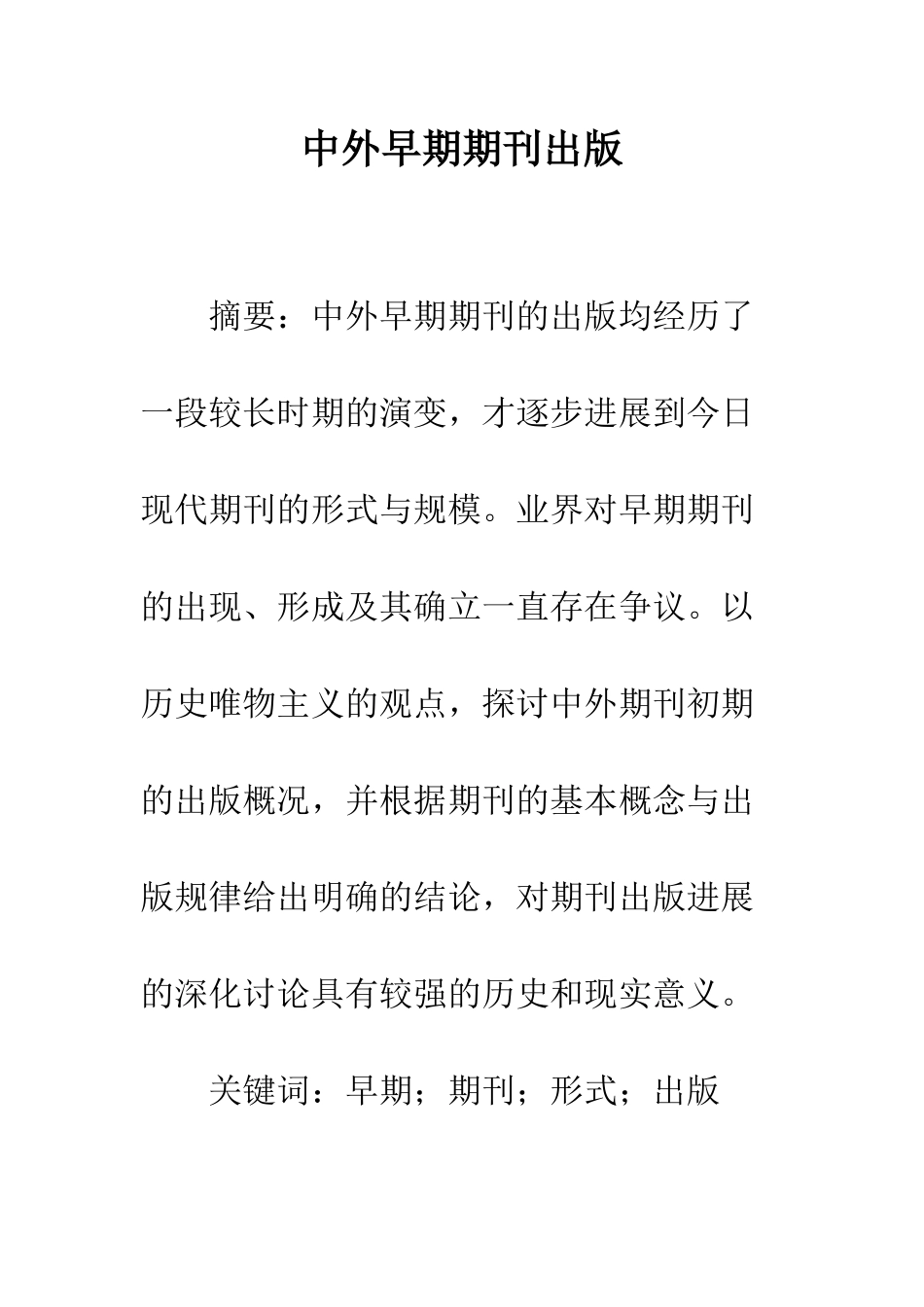 中外早期期刊出版

摘要：中外早期期刊的出版均经历了一段较长时期的演变，才逐步进展到今日现代期刊的形式与规模。业界对早期期刊的出现、形成及其确立一直存在争议。以历史唯物主义的观点，探讨中外期刊初期的出版概况，并根据期刊的基本概念与出版规律给出明确的结论，对期刊出版进展的深化讨论具有较强的历史和现实意义。

关键词：早期；期刊；形式；出版